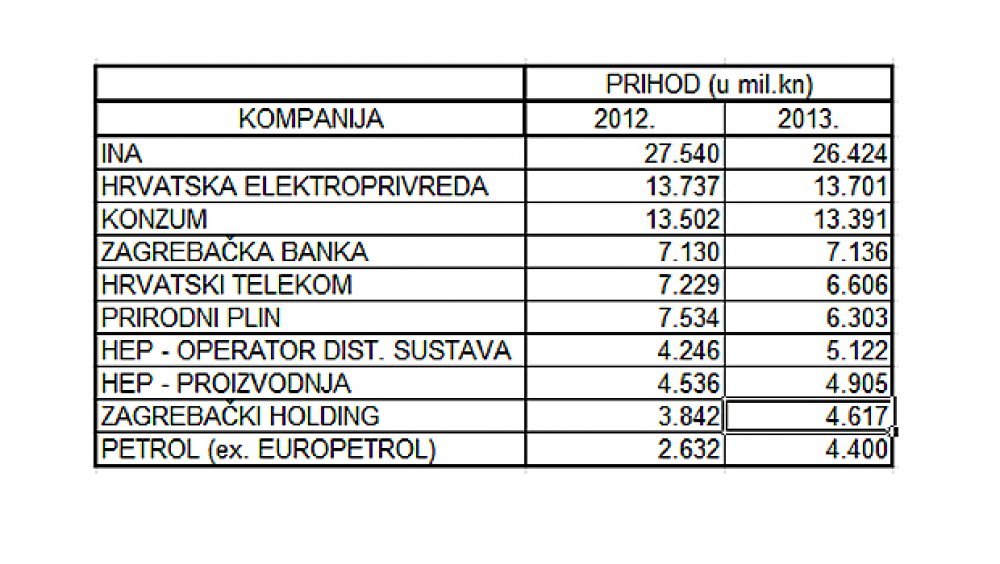 | | PRIHOD (u mil.kn) | |
|---|---|---|
| KOMPANIJA | 2012. | 2013. |
| INA | 27.540 | 26.424 |
| HRVATSKA ELEKTROPRIVREDA | 13.737 | 13.701 |
| KONZUM | 13.502 | 13.391 |
| ZAGREBAČKA BANKA | 7.130 | 7.136 |
| HRVATSKI TELEKOM | 7.229 | 6.606 |
| PRIRODNI PLIN | 7.534 | 6.303 |
| HEP - OPERATOR DIST. SUSTAVA | 4.246 | 5.122 |
| HEP - PROIZVODNJA | 4.536 | 4.905 |
| ZAGREBAČKI HOLDING | 3.842 | 4.617 |
| PETROL (ex. EUROPETROL) | 2.632 | 4.400 |